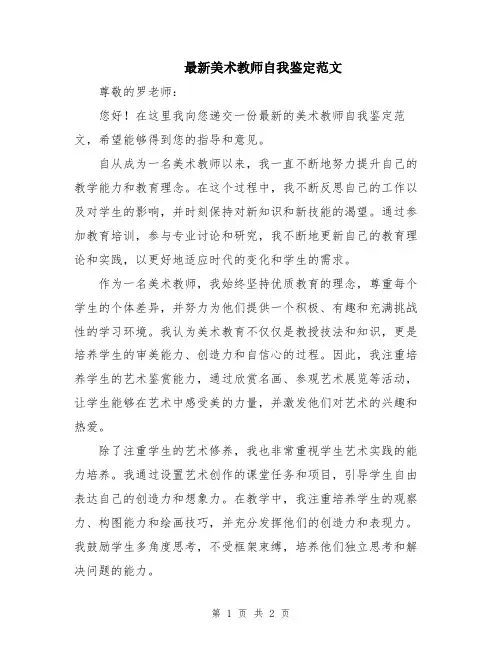 最新美术教师自我鉴定范文

尊敬的罗老师：

您好！在这里我向您递交一份最新的美术教师自我鉴定范文，希望能够得到您的指导和意见。

自从成为一名美术教师以来，我一直不断地努力提升自己的教学能力和教育理念。在这个过程中，我不断反思自己的工作以及对学生的影响，并时刻保持对新知识和新技能的渴望。通过参加教育培训，参与专业讨论和研究，我不断地更新自己的教育理论和实践，以更好地适应时代的变化和学生的需求。

作为一名美术教师，我始终坚持优质教育的理念，尊重每个学生的个体差异，并努力为他们提供一个积极、有趣和充满挑战性的学习环境。我认为美术教育不仅仅是教授技法和知识，更是培养学生的审美能力、创造力和自信心的过程。因此，我注重培养学生的艺术鉴赏能力，通过欣赏名画、参观艺术展览等活动，让学生能够在艺术中感受美的力量，并激发他们对艺术的兴趣和热爱。

除了注重学生的艺术修养，我也非常重视学生艺术实践的能力培养。我通过设置艺术创作的课堂任务和项目，引导学生自由表达自己的创造力和想象力。在教学中，我注重培养学生的观察力、构图能力和绘画技巧，并充分发挥他们的创造力和表现力。我鼓励学生多角度思考，不受框架束缚，培养他们独立思考和解决问题的能力。

第 1 页 共 2 页